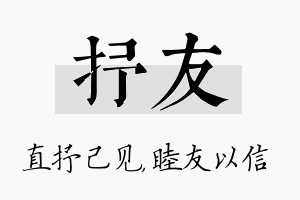 抒友

直抒己见，睦友以信